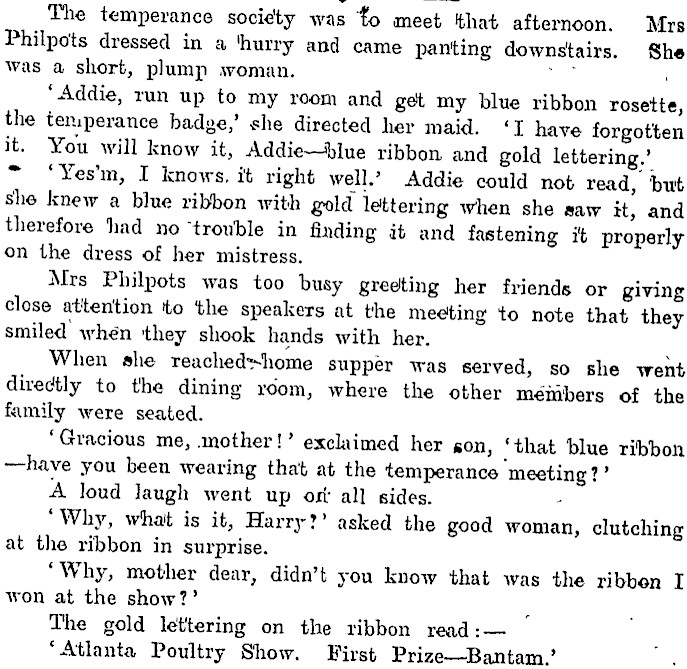 The temperance society was to meet that afternoon. Mrs Philpots dressed in a hurry and came panting downstairs. She was a short, plump woman.

'Addie, run up to my room and get my blue ribbon rosette, the temperance badge,' she directed her maid. 'I have forgotten it. You will know it, Addie—blue ribbon and gold lettering.'

'Yes'm, I knows it right well.' Addie could not read, but she knew a blue ribbon with gold lettering when she saw it, and therefore had no trouble in finding it and fastening it properly on the dress of her mistress.

Mrs Philpots was too busy greeting her friends or giving close attention to the speakers at the meeting to note that they smiled when they shook hands with her.

When she reached home supper was served, so she went directly to the dining room, where the other members of the family were seated.

'Gracious me, mother!' exclaimed her son, 'that blue ribbon—have you been wearing that at the temperance meeting?'

A loud laugh went up on all sides.

'Why, what is it, Harry?' asked the good woman, clutching at the ribbon in surprise.

'Why, mother dear, didn't you know that was the ribbon I won at the show?'

The gold lettering on the ribbon read:—

'Atlanta Poultry Show. First Prize—Bantam.'